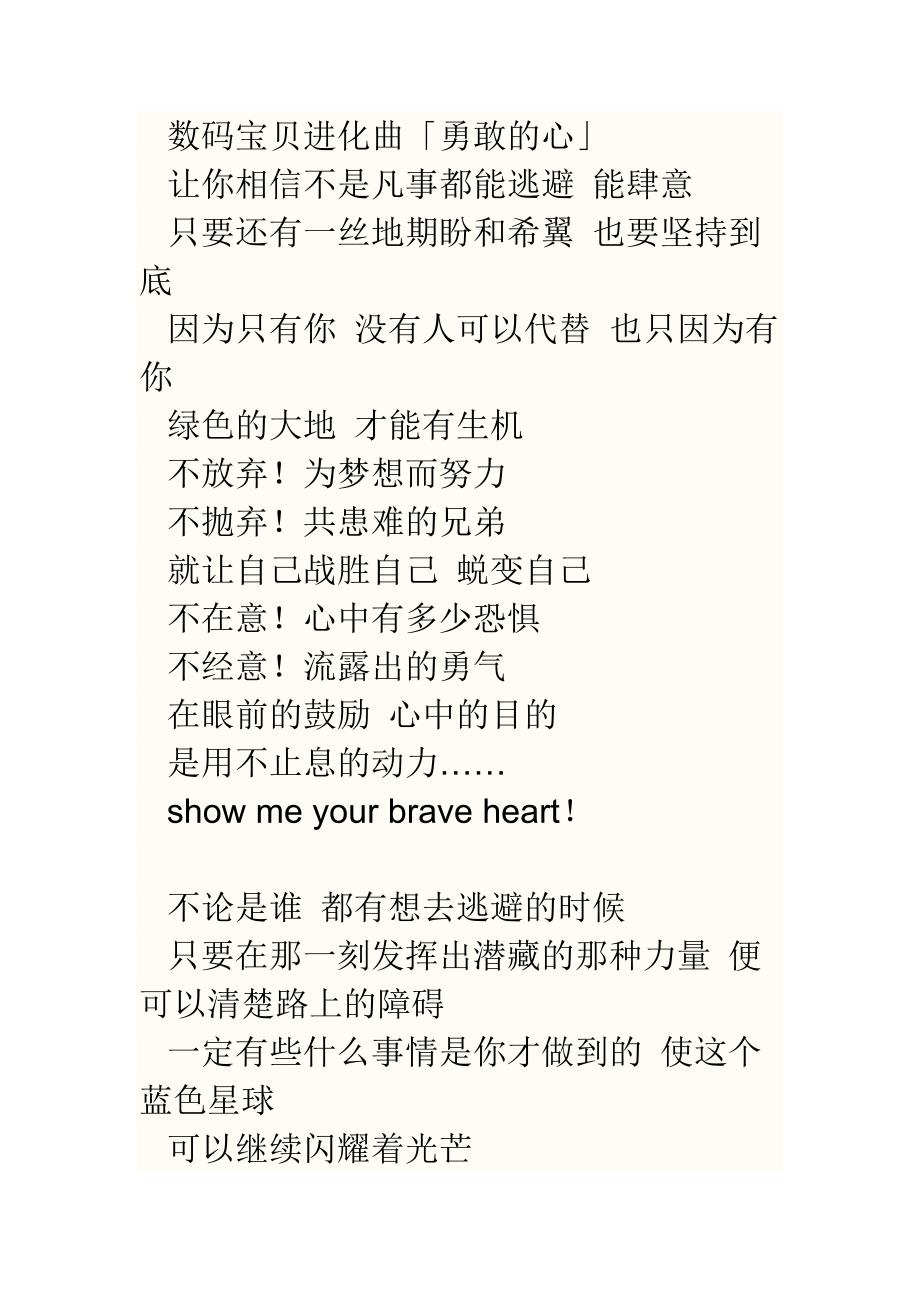 数码宝贝进化曲「勇敢的心」
让你相信不是凡事都能逃避 能肆意
只要还有一丝地期盼和希翼 也要坚持到底
因为只有你 没有人可以代替 也只因为有你
绿色的大地 才能有生机
不放弃！为梦想而努力
不抛弃！共患难的兄弟
就让自己战胜自己 蜕变自己
不在意！心中有多少恐惧
不经意！流露出的勇气
在眼前的鼓励 心中的目的
是用不止息的动力……
show me your brave heart！

不论是谁 都有想去逃避的时候
只要在那一刻发挥出潜藏的那种力量 便可以清楚路上的障碍
一定有些什么事情是你才做到的 使这个蓝色星球
可以继续闪耀着光芒